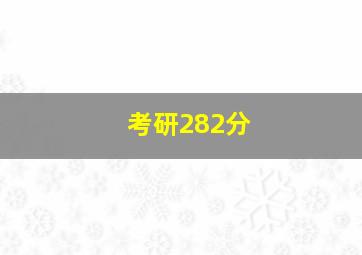 考研282分